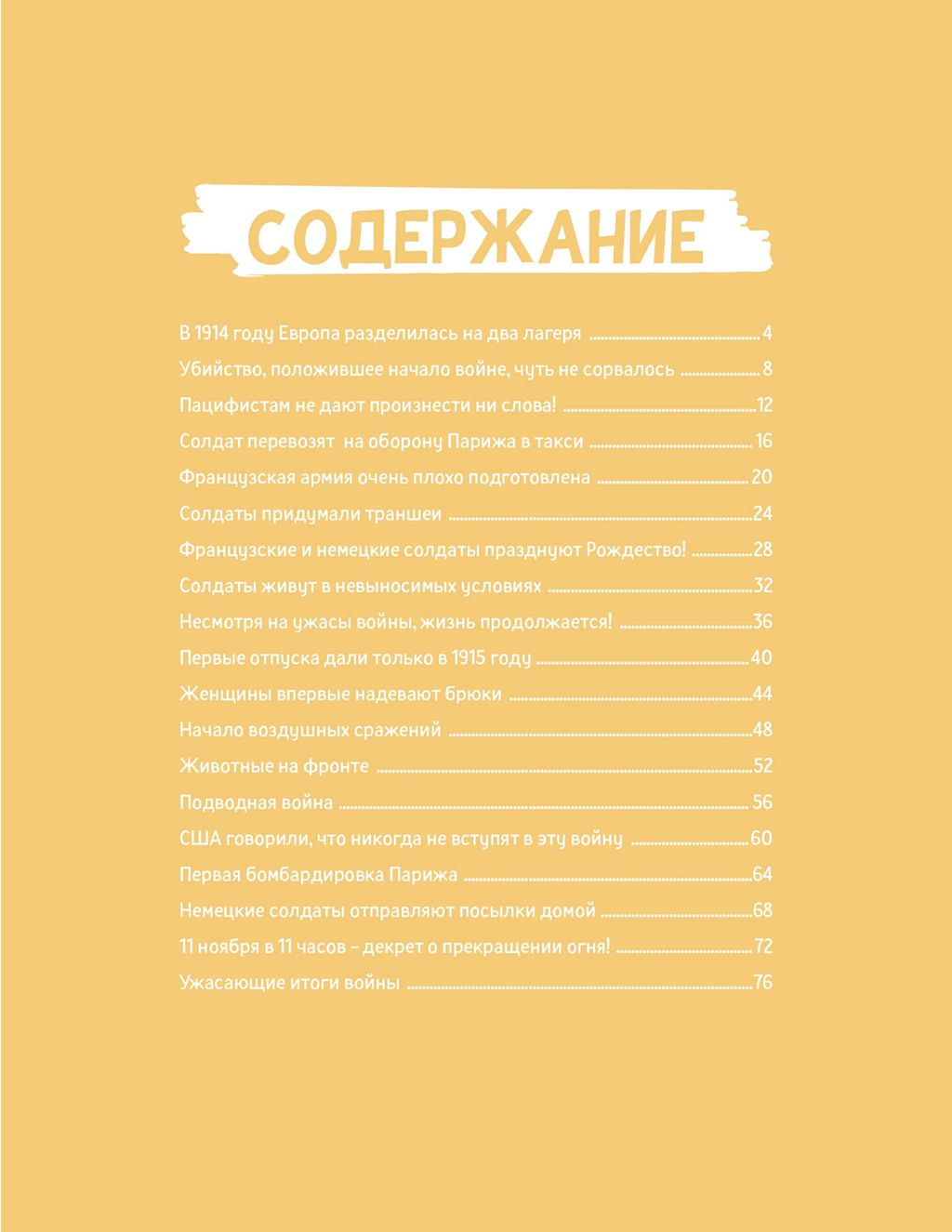 СОДЕРЖАНИЕ

В 1914 году Европа разделилась на два лагеря 4
Убийство, положившее начало войне, чуть не сорвалось 8
Пацифистам не дают произнести ни слова! 12
Солдат перевозят  на оборону Парижа в такси 16
Французская армия очень плохо подготовлена 20
Солдаты придумали траншеи 24
Французские и немецкие солдаты празднуют Рождество! 28
Солдаты живут в невыносимых условиях 32
Несмотря на ужасы войны, жизнь продолжается! 36
Первые отпуска дали только в 1915 году 40
Женщины впервые надевают брюки 44
Начало воздушных сражений 48
Животные на фронте 52
Подводная война 56
США говорили, что никогда не вступят в эту войну 60
Первая бомбардировка Парижа 64
Немецкие солдаты отправляют посылки домой 68
11 ноября в 11 часов - декрет о прекращении огня! 72
Ужасающие итоги войны 76